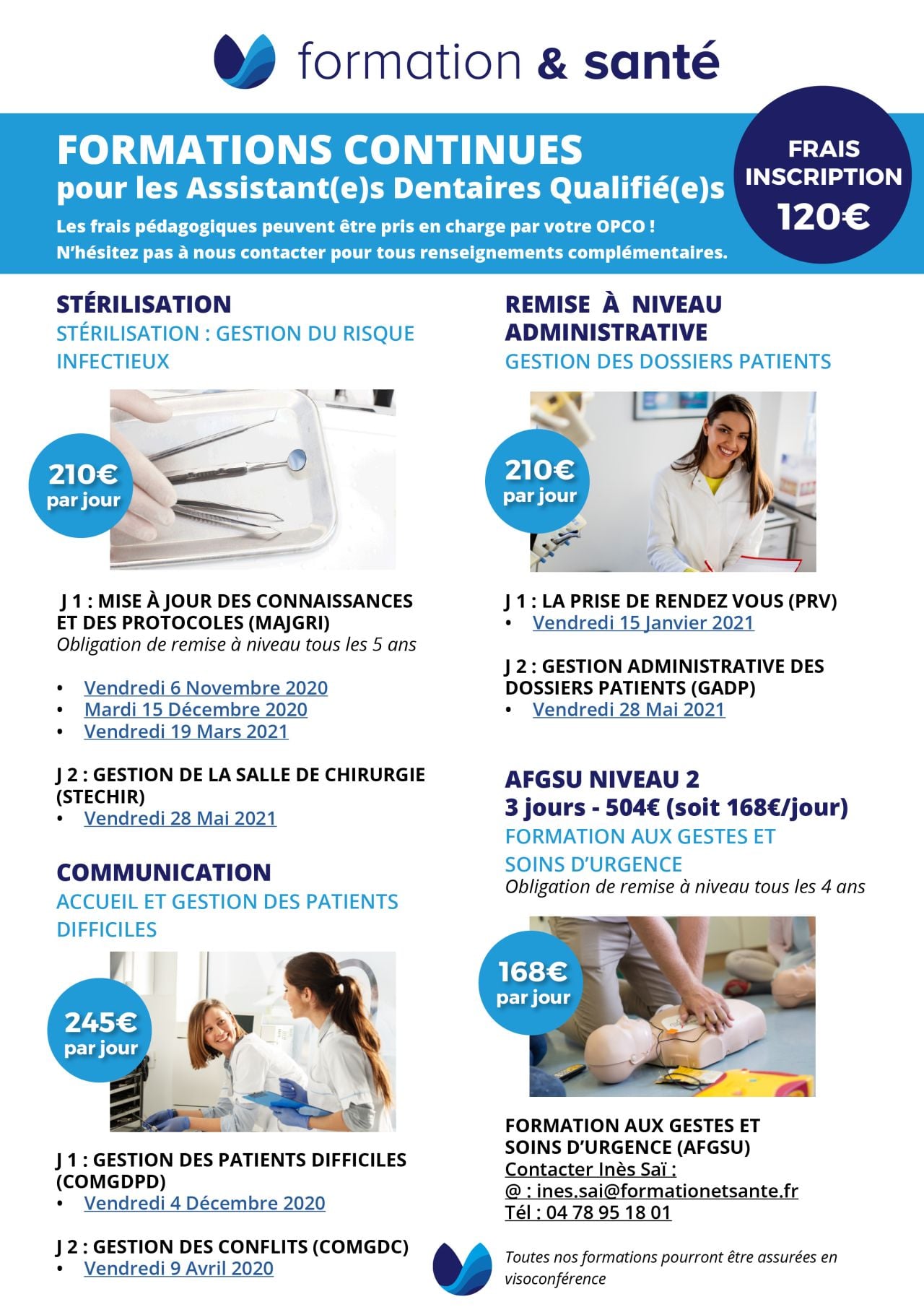 formation & santé

FORMATIONS CONTINUES
pour les Assistant(e)s Dentaires Qualifié(e)s
Les frais pédagogiques peuvent être pris en charge par votre OPCO !
N'hésitez pas à nous contacter pour tous renseignements complémentaires.

FRAIS INSCRIPTION 120€

STÉRILISATION
STÉRILISATION : GESTION DU RISQUE INFECTIEUX

210€ par jour

J 1 : MISE À JOUR DES CONNAISSANCES ET DES PROTOCOLES (MAJGRI)
Obligation de remise à niveau tous les 5 ans

• Vendredi 6 Novembre 2020
• Mardi 15 Décembre 2020
• Vendredi 19 Mars 2021

J 2 : GESTION DE LA SALLE DE CHIRURGIE (STECHIR)
• Vendredi 28 Mai 2021

COMMUNICATION
ACCUEIL ET GESTION DES PATIENTS DIFFICILES

245€ par jour

J 1 : GESTION DES PATIENTS DIFFICILES (COMGDPD)
• Vendredi 4 Décembre 2020

J 2 : GESTION DES CONFLITS (COMGDC)
• Vendredi 9 Avril 2020

REMISE À NIVEAU ADMINISTRATIVE
GESTION DES DOSSIERS PATIENTS

210€ par jour

J 1 : LA PRISE DE RENDEZ VOUS (PRV)
• Vendredi 15 Janvier 2021

J 2 : GESTION ADMINISTRATIVE DES DOSSIERS PATIENTS (GADP)
• Vendredi 28 Mai 2021

AFGSU NIVEAU 2
3 jours - 504€ (soit 168€/jour)
FORMATION AUX GESTES ET SOINS D'URGENCE
Obligation de remise à niveau tous les 4 ans

168€ par jour

FORMATION AUX GESTES ET SOINS D'URGENCE (AFGSU)
Contacter Inès Saï :
@ : ines.sai@formationetsante.fr
Tél : 04 78 95 18 01

Toutes nos formations pourront être assurées en visoconférence